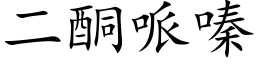 二酮哌嗪